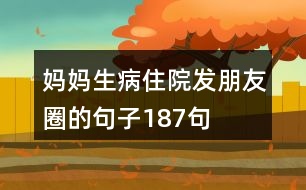 妈妈生病住院发朋友圈的句子187句